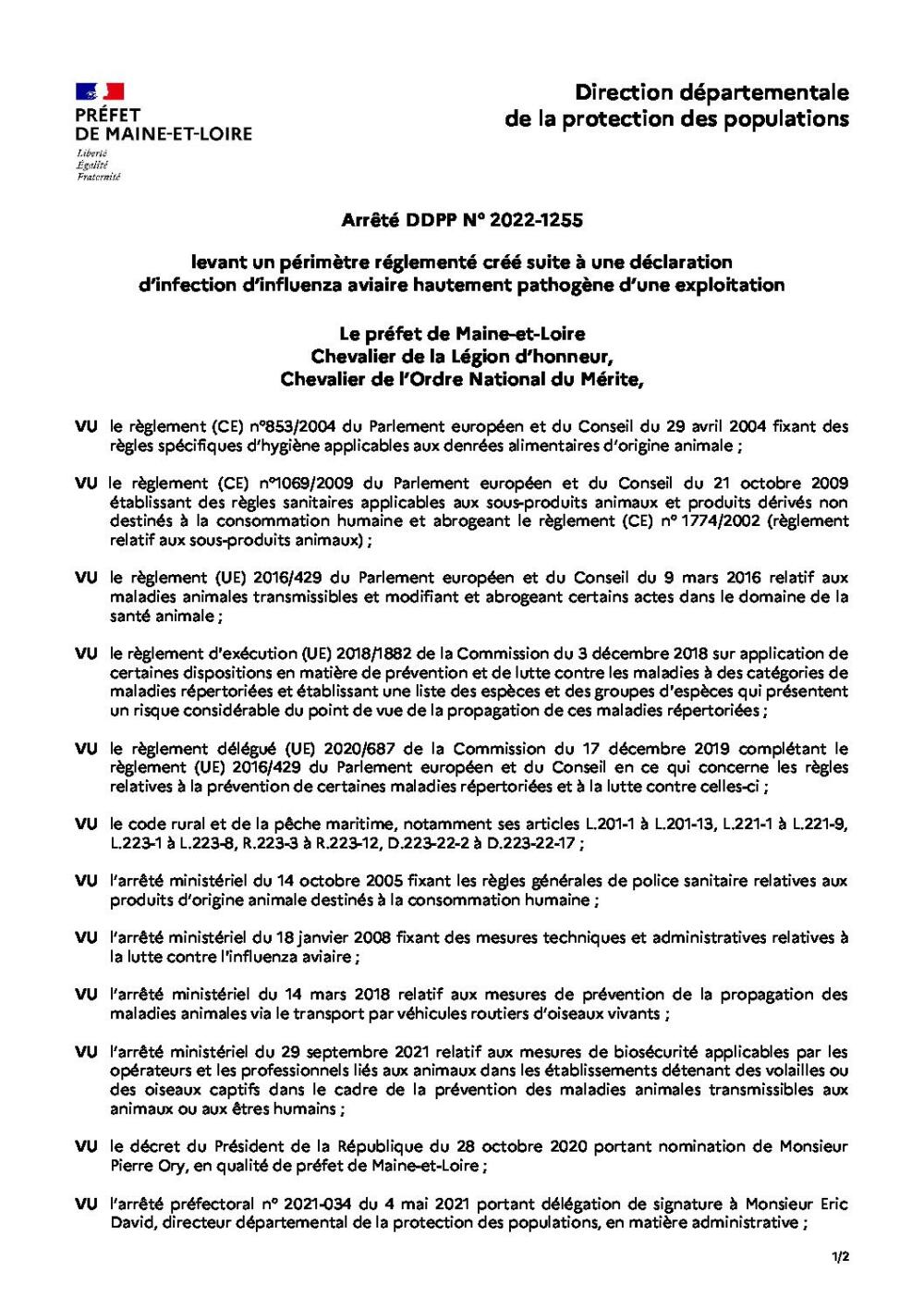 PRÉFET
DE MAINE-ET-LOIRE
Liberté
Égalité
Fraternité

Direction départementale
de la protection des populations

Arrêté DDPP N° 2022-1255

levant un périmètre réglementé créé suite à une déclaration d'infection d'influenza aviaire hautement pathogène d'une exploitation

Le préfet de Maine-et-Loire
Chevalier de la Légion d'honneur,
Chevalier de l'Ordre National du Mérite,

VU le règlement (CE) n°853/2004 du Parlement européen et du Conseil du 29 avril 2004 fixant des règles spécifiques d'hygiène applicables aux denrées alimentaires d'origine animale ;

VU le règlement (CE) n°1069/2009 du Parlement européen et du Conseil du 21 octobre 2009 établissant des règles sanitaires applicables aux sous-produits animaux et produits dérivés non destinés à la consommation humaine et abrogeant le règlement (CE) n° 1774/2002 (règlement relatif aux sous-produits animaux) ;

VU le règlement (UE) 2016/429 du Parlement européen et du Conseil du 9 mars 2016 relatif aux maladies animales transmissibles et modifiant et abrogeant certains actes dans le domaine de la santé animale ;

VU le règlement d'exécution (UE) 2018/1882 de la Commission du 3 décembre 2018 sur application de certaines dispositions en matière de prévention et de lutte contre les maladies à des catégories de maladies répertoriées et établissant une liste des espèces et des groupes d'espèces qui présentent un risque considérable du point de vue de la propagation de ces maladies répertoriées ;

VU le règlement délégué (UE) 2020/687 de la Commission du 17 décembre 2019 complétant le règlement (UE) 2016/429 du Parlement européen et du Conseil en ce qui concerne les règles relatives à la prévention de certaines maladies répertoriées et à la lutte contre celles-ci ;

VU le code rural et de la pêche maritime, notamment ses articles L.201-1 à L.201-13, L.221-1 à L.221-9, L.223-1 à L.223-8, R.223-3 à R.223-12, D.223-22-2 à D.223-22-17 ;

VU l'arrêté ministériel du 14 octobre 2005 fixant les règles générales de police sanitaire relatives aux produits d'origine animale destinés à la consommation humaine ;

VU l'arrêté ministériel du 18 janvier 2008 fixant des mesures techniques et administratives relatives à la lutte contre l'influenza aviaire ;

VU l'arrêté ministériel du 14 mars 2018 relatif aux mesures de prévention de la propagation des maladies animales via le transport par véhicules routiers d'oiseaux vivants ;

VU l'arrêté ministériel du 29 septembre 2021 relatif aux mesures de biosécurité applicables par les opérateurs et les professionnels liés aux animaux dans les établissements détenant des volailles ou des oiseaux captifs dans le cadre de la prévention des maladies animales transmissibles aux animaux ou aux êtres humains ;

VU le décret du Président de la République du 28 octobre 2020 portant nomination de Monsieur Pierre Ory, en qualité de préfet de Maine-et-Loire ;

VU l'arrêté préfectoral n° 2021-034 du 4 mai 2021 portant délégation de signature à Monsieur Eric David, directeur départemental de la protection des populations, en matière administrative ;

1/2